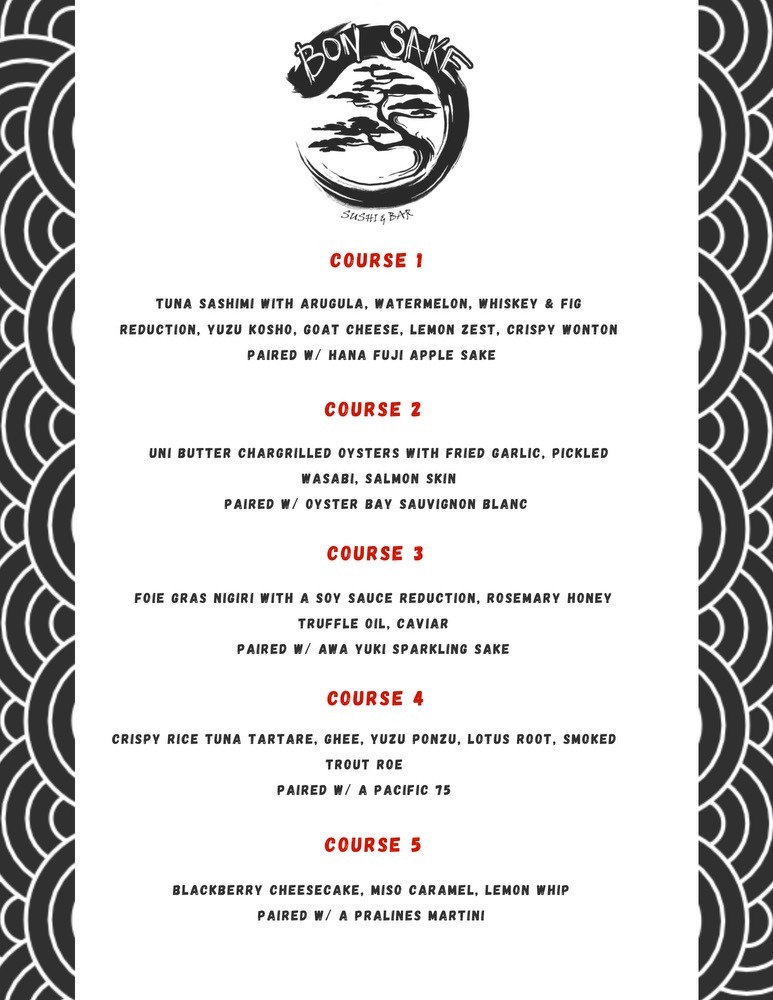 BON SAKE

SUSHI & BAR

COURSE 1

TUNA SASHIMI WITH ARUGULA, WATERMELON, WHISKEY & FIG REDUCTION, YUZU KOSHO, GOAT CHEESE, LEMON ZEST, CRISPY WONTON

PAIRED W/ HANA FUJI APPLE SAKE

COURSE 2

UNI BUTTER CHARGRILLED OYSTERS WITH FRIED GARLIC, PICKLED WASABI, SALMON SKIN

PAIRED W/ OYSTER BAY SAUVIGNON BLANC

COURSE 3

FOIE GRAS NIGIRI WITH A SOY SAUCE REDUCTION, ROSEMARY HONEY TRUFFLE OIL, CAVIAR

PAIRED W/ AWA YUKI SPARKLING SAKE

COURSE 4

CRISPY RICE TUNA TARTARE, GHEE, YUZU PONZU, LOTUS ROOT, SMOKED TROUT ROE

PAIRED W/ A PACIFIC 75

COURSE 5

BLACKBERRY CHEESECAKE, MISO CARAMEL, LEMON WHIP

PAIRED W/ A PRALINES MARTINI